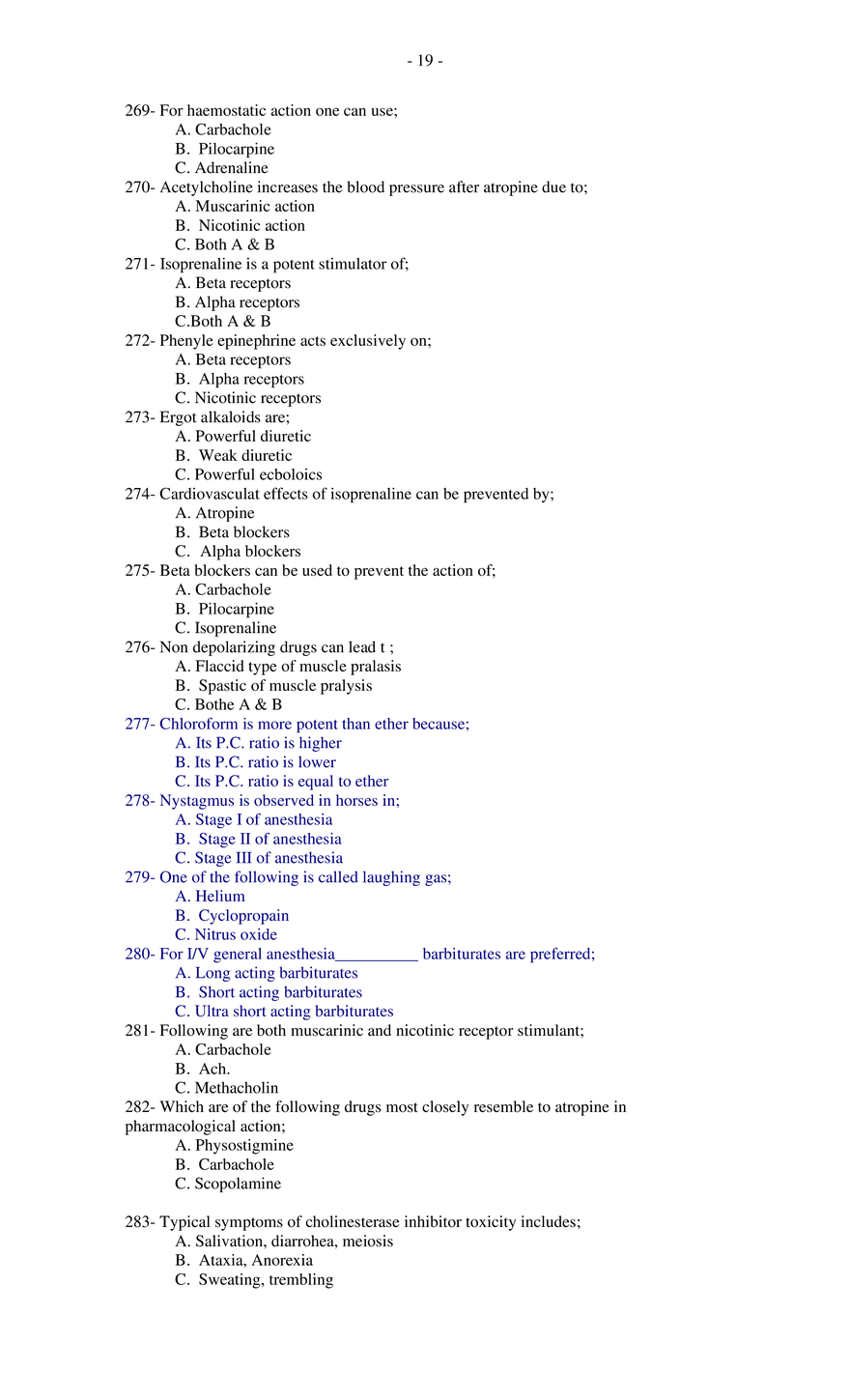 - 19 -

269- For haemostatic action one can use;
A. Carbachole
B. Pilocarpine
C. Adrenaline
270- Acetylcholine increases the blood pressure after atropine due to;
A. Muscarinic action
B. Nicotinic action
C. Both A & B
271- Isoprenaline is a potent stimulator of;
A. Beta receptors
B. Alpha receptors
C.Both A & B
272- Phenyle epinephrine acts exclusively on;
A. Beta receptors
B. Alpha receptors
C. Nicotinic receptors
273- Ergot alkaloids are;
A. Powerful diuretic
B. Weak diuretic
C. Powerful ecboloics
274- Cardiovasculat effects of isoprenaline can be prevented by;
A. Atropine
B. Beta blockers
C. Alpha blockers
275- Beta blockers can be used to prevent the action of;
A. Carbachole
B. Pilocarpine
C. Isoprenaline
276- Non depolarizing drugs can lead t ;
A. Flaccid type of muscle pralasis
B. Spastic of muscle pralysis
C. Bothe A & B
277- Chloroform is more potent than ether because;
A. Its P.C. ratio is higher
B. Its P.C. ratio is lower
C. Its P.C. ratio is equal to ether
278- Nystagmus is observed in horses in;
A. Stage I of anesthesia
B. Stage II of anesthesia
C. Stage III of anesthesia
279- One of the following is called laughing gas;
A. Helium
B. Cyclopropain
C. Nitrus oxide
280- For I/V general anesthesia__________ barbiturates are preferred;
A. Long acting barbiturates
B. Short acting barbiturates
C. Ultra short acting barbiturates
281- Following are both muscarinic and nicotinic receptor stimulant;
A. Carbachole
B. Ach.
C. Methacholin
282- Which are of the following drugs most closely resemble to atropine in pharmacological action;
A. Physostigmine
B. Carbachole
C. Scopolamine

283- Typical symptoms of cholinesterase inhibitor toxicity includes;
A. Salivation, diarrohea, meiosis
B. Ataxia, Anorexia
C. Sweating, trembling